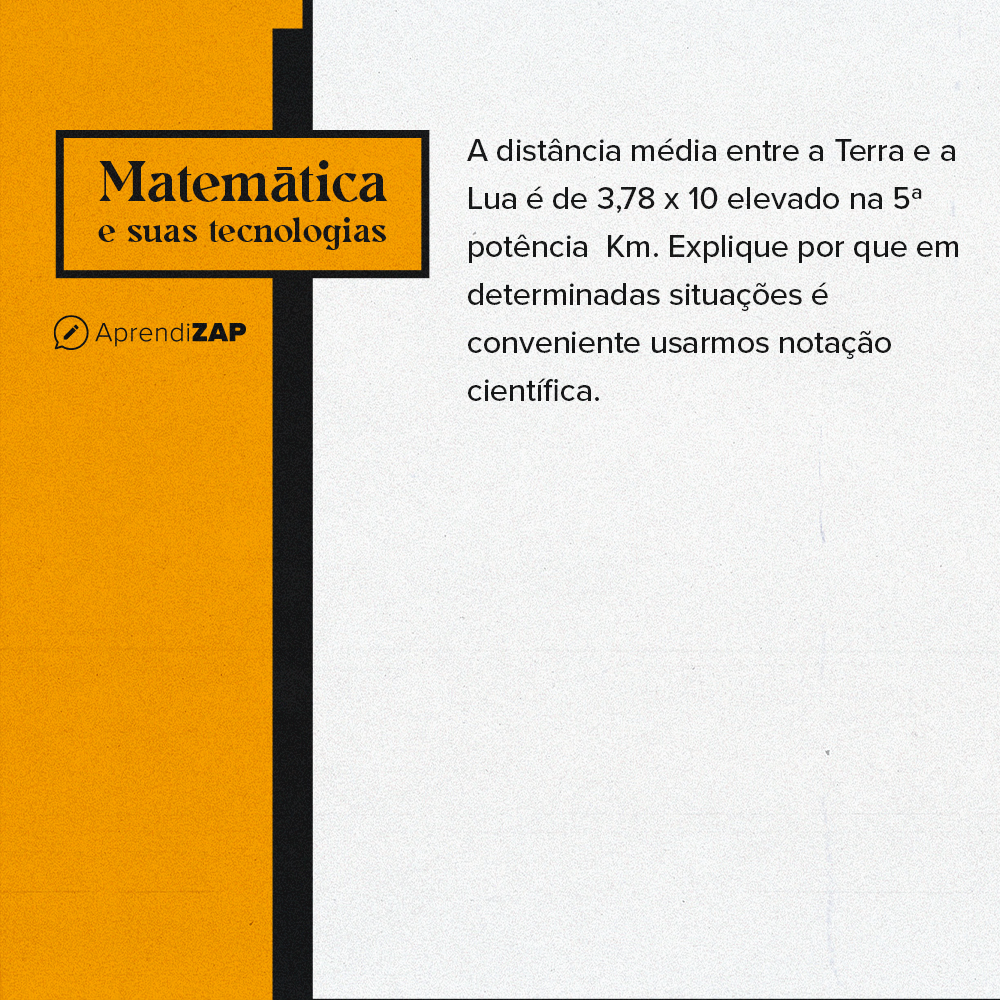 Matemática
e suas tecnologias

AprendiZAP

A distância média entre a Terra e a Lua é de 3,78 x 10 elevado na 5ª potência Km. Explique por que em determinadas situações é conveniente usarmos notação científica.